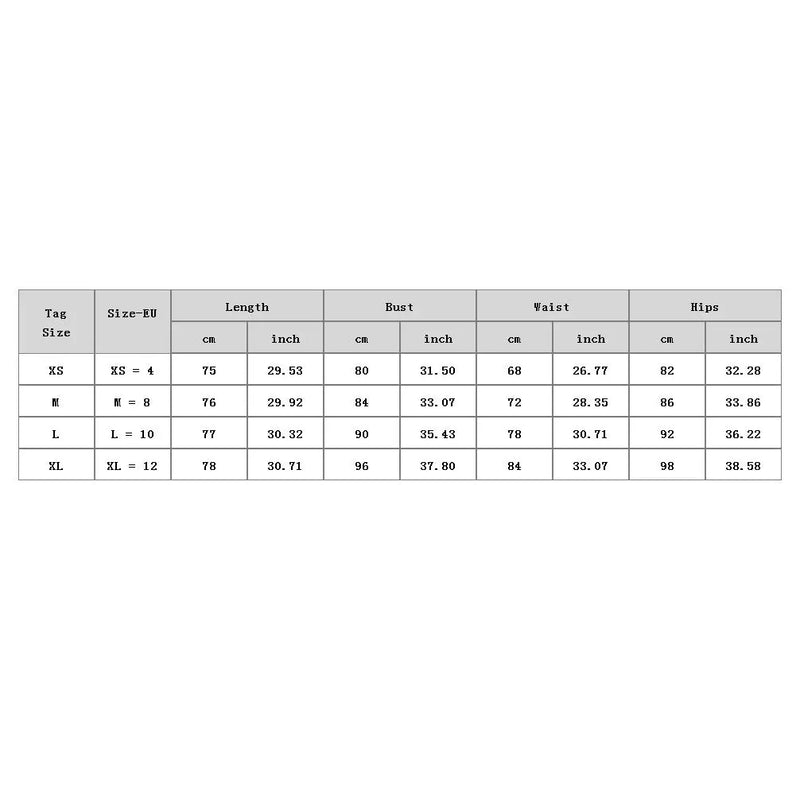 | Tag Size | Size-EU | Length | | Bust | | Waist | | Hips | |
|---|---|---|---|---|---|---|---|---|---|
| | | cm | inch | cm | inch | cm | inch | cm | inch |
| XS | XS = 4 | 75 | 29.53 | 80 | 31.50 | 68 | 26.77 | 82 | 32.28 |
| M | M = 8 | 76 | 29.92 | 84 | 33.07 | 72 | 28.35 | 86 | 33.86 |
| L | L = 10 | 77 | 30.32 | 90 | 35.43 | 78 | 30.71 | 92 | 36.22 |
| XL | XL = 12 | 78 | 30.71 | 96 | 37.80 | 84 | 33.07 | 98 | 38.58 |